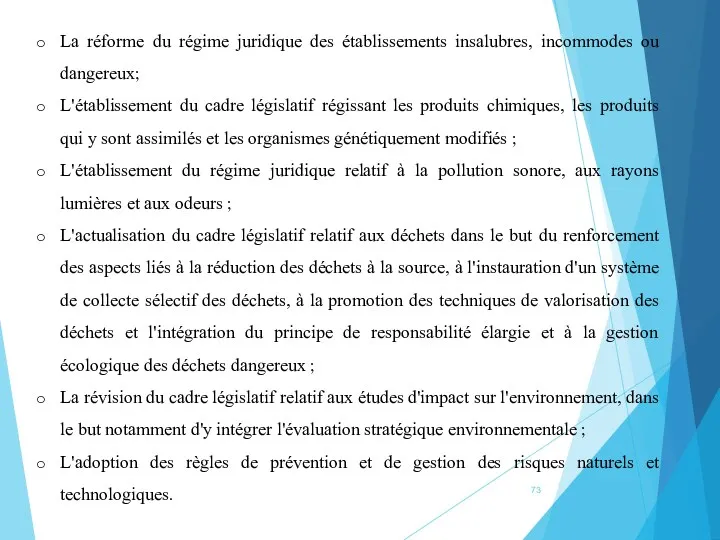 o La réforme du régime juridique des établissements insalubres, incommodes ou dangereux;

o L'établissement du cadre législatif régissant les produits chimiques, les produits qui y sont assimilés et les organismes génétiquement modifiés ;

o L'établissement du régime juridique relatif à la pollution sonore, aux rayons lumières et aux odeurs ;

o L'actualisation du cadre législatif relatif aux déchets dans le but du renforcement des aspects liés à la réduction des déchets à la source, à l'instauration d'un système de collecte sélectif des déchets, à la promotion des techniques de valorisation des déchets et l'intégration du principe de responsabilité élargie et à la gestion écologique des déchets dangereux ;

o La révision du cadre législatif relatif aux études d'impact sur l'environnement, dans le but notamment d'y intégrer l'évaluation stratégique environnementale ;

o L'adoption des règles de prévention et de gestion des risques naturels et technologiques.

73